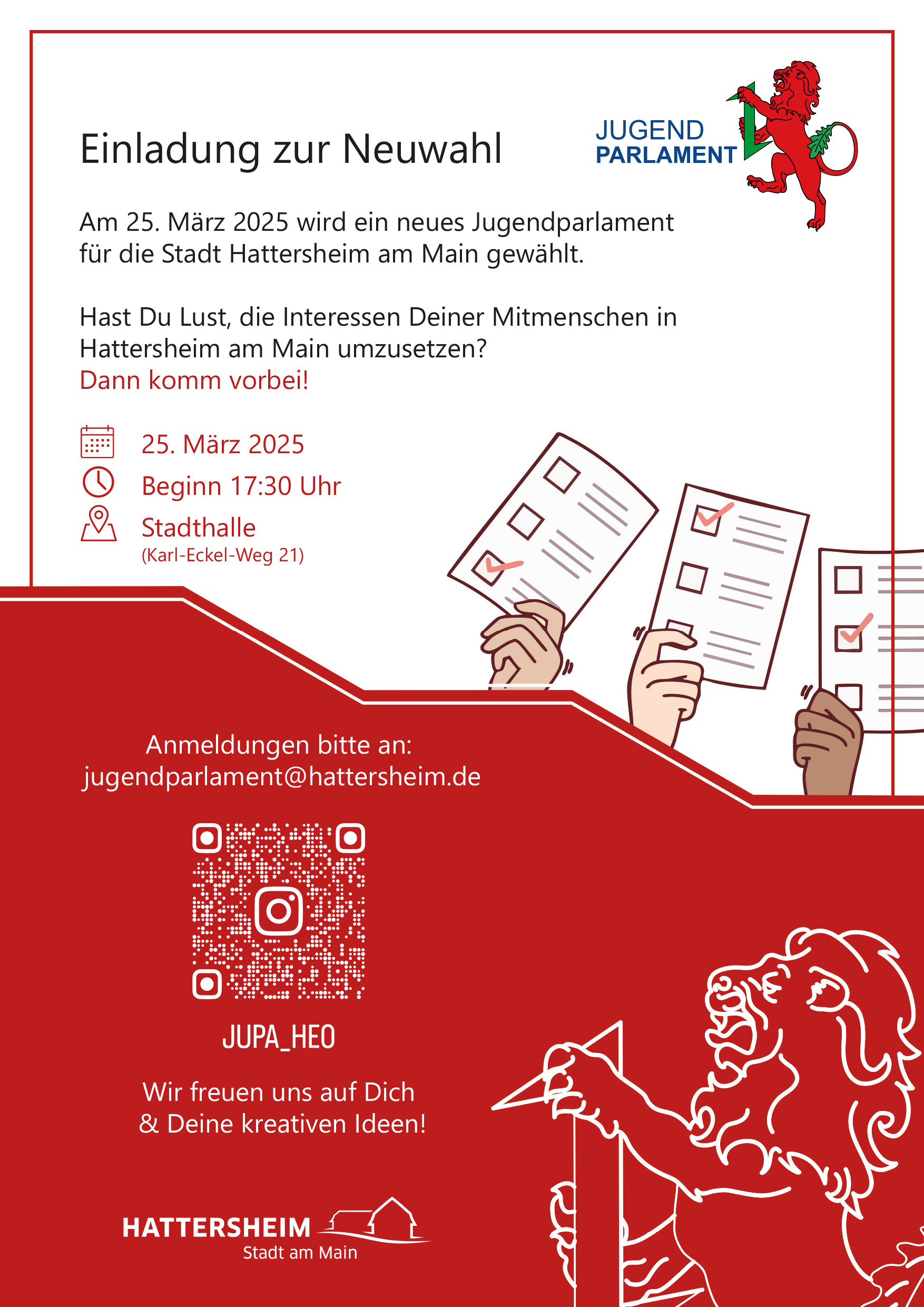 Einladung zur Neuwahl

JUGEND
PARLAMENT

Am 25. März 2025 wird ein neues Jugendparlament für die Stadt Hattersheim am Main gewählt.

Hast Du Lust, die Interessen Deiner Mitmenschen in Hattersheim am Main umzusetzen?
Dann komm vorbei!

25. März 2025
Beginn 17:30 Uhr
Stadthalle
(Karl-Eckel-Weg 21)

Anmeldungen bitte an:
jugendparlament@hattersheim.de

JUPA_HEO

Wir freuen uns auf Dich
& Deine kreativen Ideen!

HATTERSHEIM
Stadt am Main